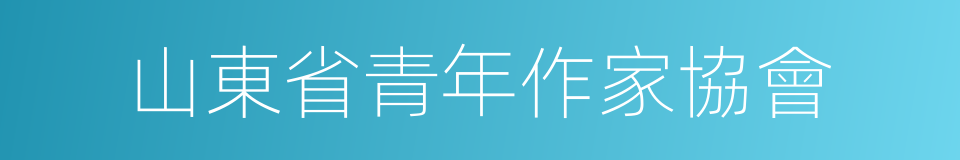 山東省青年作家協會